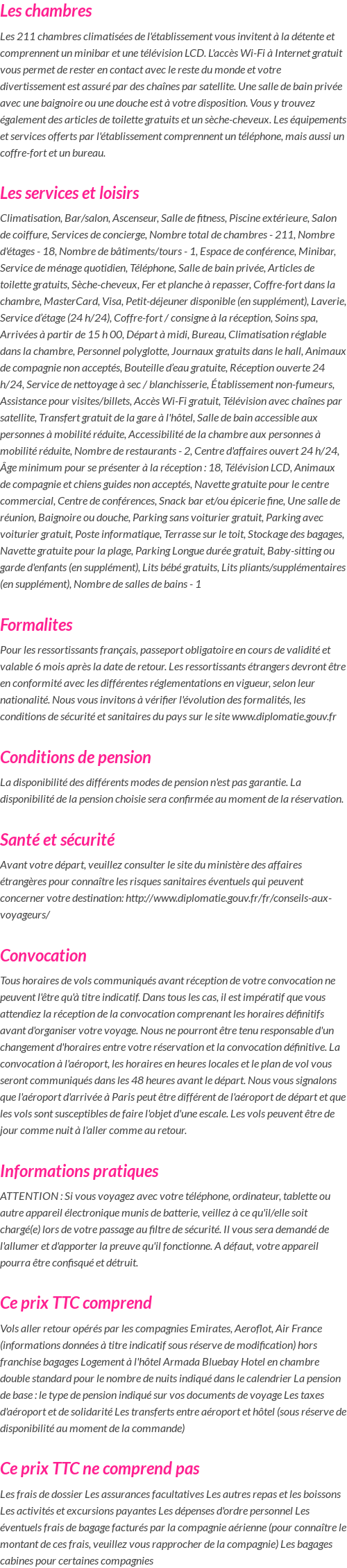 Les chambres

Les 211 chambres climatisées de l'établissement vous invitent à la détente et comprennent un minibar et une télévision LCD. L'accès Wi-Fi à Internet gratuit vous permet de rester en contact avec le reste du monde et votre divertissement est assuré par des chaînes par satellite. Une salle de bain privée avec une baignoire ou une douche est à votre disposition. Vous y trouvez également des articles de toilette gratuits et un sèche-cheveux. Les équipements et services offerts par l'établissement comprennent un téléphone, mais aussi un coffre-fort et un bureau.

Les services et loisirs

Climatisation, Bar/salon, Ascenseur, Salle de fitness, Piscine extérieure, Salon de coiffure, Services de concierge, Nombre total de chambres - 211, Nombre d'étages - 18, Nombre de bâtiments/tours - 1, Espace de conférence, Minibar, Service de ménage quotidien, Téléphone, Salle de bain privée, Articles de toilette gratuits, Sèche-cheveux, Fer et planche à repasser, Coffre-fort dans la chambre, MasterCard, Visa, Petit-déjeuner disponible (en supplément), Laverie, Service d'étage (24 h/24), Coffre-fort / consigne à la réception, Soins spa, Arrivées à partir de 15 h 00, Départ à midi, Bureau, Climatisation réglable dans la chambre, Personnel polyglotte, Journaux gratuits dans le hall, Animaux de compagnie non acceptés, Bouteille d'eau gratuite, Réception ouverte 24 h/24, Service de nettoyage à sec / blanchisserie, Établissement non-fumeurs, Assistance pour visites/billets, Accès Wi-Fi gratuit, Télévision avec chaînes par satellite, Transfert gratuit de la gare à l'hôtel, Salle de bain accessible aux personnes à mobilité réduite, Accessibilité de la chambre aux personnes à mobilité réduite, Nombre de restaurants - 2, Centre d'affaires ouvert 24 h/24, Âge minimum pour se présenter à la réception : 18, Télévision LCD, Animaux de compagnie et chiens guides non acceptés, Navette gratuite pour le centre commercial, Centre de conférences, Snack bar et/ou épicerie fine, Une salle de réunion, Baignoire ou douche, Parking sans voiturier gratuit, Parking avec voiturier gratuit, Poste informatique, Terrasse sur le toit, Stockage des bagages, Navette gratuite pour la plage, Parking Longue durée gratuit, Baby-sitting ou garde d'enfants (en supplément), Lits bébé gratuits, Lits pliants/supplémentaires (en supplément), Nombre de salles de bains - 1

Formalites

Pour les ressortissants français, passeport obligatoire en cours de validité et valable 6 mois après la date de retour. Les ressortissants étrangers devront être en conformité avec les différentes réglementations en vigueur, selon leur nationalité. Nous vous invitons à vérifier l'évolution des formalités, les conditions de sécurité et sanitaires du pays sur le site www.diplomatie.gouv.fr

Conditions de pension

La disponibilité des différents modes de pension n'est pas garantie. La disponibilité de la pension choisie sera confirmée au moment de la réservation.

Santé et sécurité

Avant votre départ, veuillez consulter le site du ministère des affaires étrangères pour connaître les risques sanitaires éventuels qui peuvent concerner votre destination: http://www.diplomatie.gouv.fr/fr/conseils-aux-voyageurs/

Convocation

Tous horaires de vols communiqués avant réception de votre convocation ne peuvent l'être qu'à titre indicatif. Dans tous les cas, il est impératif que vous attendiez la réception de la convocation comprenant les horaires définitifs avant d'organiser votre voyage. Nous ne pourront être tenu responsable d'un changement d'horaires entre votre réservation et la convocation définitive. La convocation à l'aéroport, les horaires en heures locales et le plan de vol vous seront communiqués dans les 48 heures avant le départ. Nous vous signalons que l'aéroport d'arrivée à Paris peut être différent de l'aéroport de départ et que les vols sont susceptibles de faire l'objet d'une escale. Les vols peuvent être de jour comme nuit à l'aller comme au retour.

Informations pratiques

ATTENTION : Si vous voyagez avec votre téléphone, ordinateur, tablette ou autre appareil électronique munis de batterie, veillez à ce qu'il/elle soit chargé(e) lors de votre passage au filtre de sécurité. Il vous sera demandé de l'allumer et d'apporter la preuve qu'il fonctionne. A défaut, votre appareil pourra être confisqué et détruit.

Ce prix TTC comprend

Vols aller retour opérés par les compagnies Emirates, Aeroflot, Air France (informations données à titre indicatif sous réserve de modification) hors franchise bagages Logement à l'hôtel Armada Bluebay Hotel en chambre double standard pour le nombre de nuits indiqué dans le calendrier La pension de base : le type de pension indiqué sur vos documents de voyage Les taxes d'aéroport et de solidarité Les transferts entre aéroport et hôtel (sous réserve de disponibilité au moment de la commande)

Ce prix TTC ne comprend pas

Les frais de dossier Les assurances facultatives Les autres repas et les boissons Les activités et excursions payantes Les dépenses d'ordre personnel Les éventuels frais de bagage facturés par la compagnie aérienne (pour connaître le montant de ces frais, veuillez vous rapprocher de la compagnie) Les bagages cabines pour certaines compagnies